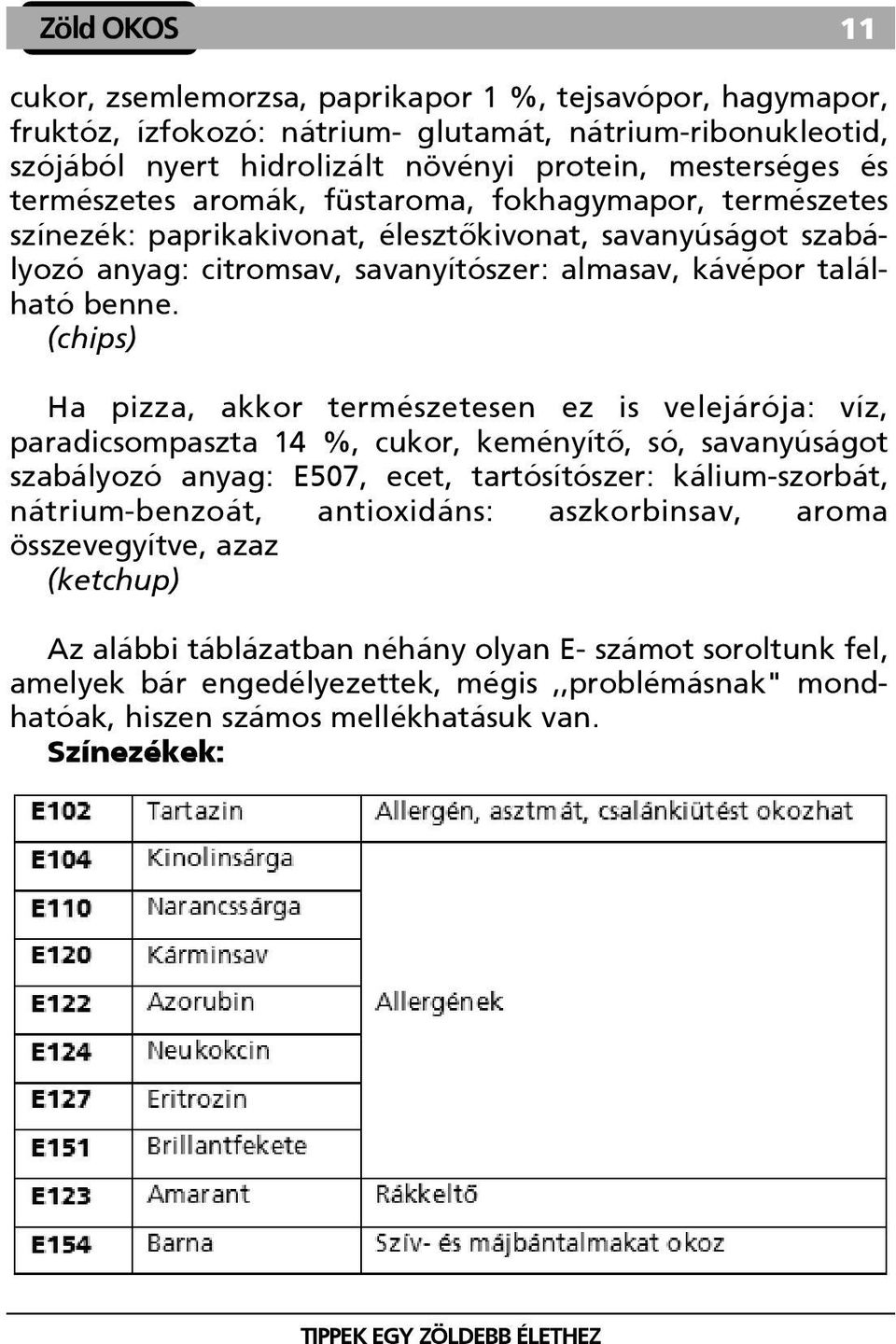 Zöld OKOS 11

cukor, zsemlemorzsa, paprikapor 1 %, tejsavópor, hagymapor, fruktóz, ízfokozó: nátrium- glutamát, nátrium-ribonukleotid, szójából nyert hidrolizált növényi protein, mesterséges és természetes aromák, füstaroma, fokhagymapor, természetes színezék: paprikakivonat, élesztőkivonat, savanyúságot szabályozó anyag: citromsav, savanyítószer: almasav, kávépor található benne.
(chips)

Ha pizza, akkor természetesen ez is velejárója: víz, paradicsompaszta 14 %, cukor, keményítő, só, savanyúságot szabályozó anyag: E507, ecet, tartósítószer: kálium-szorbát, nátrium-benzoát, antioxidáns: aszkorbinsav, aroma összevegyítve, azaz
(ketchup)

Az alábbi táblázatban néhány olyan E- számot soroltunk fel, amelyek bár engedélyezettek, mégis ,,problémásnak" mondhatóak, hiszen számos mellékhatásuk van.
Színezékek:

| E102 | Tartazin | Allergén, asztmát, csalánkiütést okozhat |
|---|---|---|
| E104 | Kinolinsárga | Allergének |
| E110 | Narancssárga | |
| E120 | Kárminsav | |
| E122 | Azorubin | |
| E124 | Neukokcin | |
| E127 | Eritrozin | |
| E151 | Brillantfekete | |
| E123 | Amarant | Rákkeltő |
| E154 | Barna | Szív- és májbántalmakat okoz |

TIPPEK EGY ZÖLDEBB ÉLETHEZ